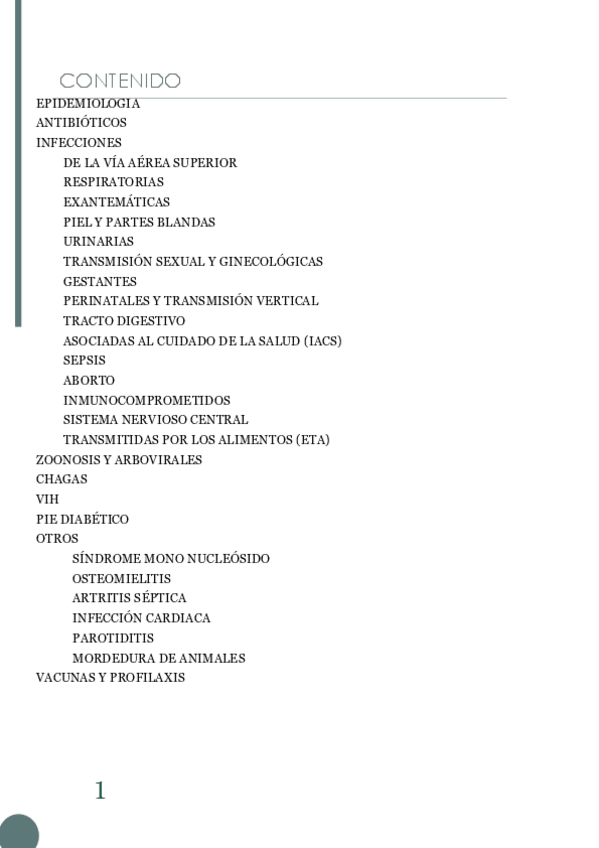 CONTENIDO

EPIDEMIOLOGIA
ANTIBIÓTICOS
INFECCIONES
DE LA VÍA AÉREA SUPERIOR
RESPIRATORIAS
EXANTEMÁTICAS
PIEL Y PARTES BLANDAS
URINARIAS
TRANSMISIÓN SEXUAL Y GINECOLÓGICAS
GESTANTES
PERINATALES Y TRANSMISIÓN VERTICAL
TRACTO DIGESTIVO
ASOCIADAS AL CUIDADO DE LA SALUD (IACS)
SEPSIS
ABORTO
INMUNOCOMPROMETIDOS
SISTEMA NERVIOSO CENTRAL
TRANSMITIDAS POR LOS ALIMENTOS (ETA)
ZOONOSIS Y ARBOVIRALES
CHAGAS
VIH
PIE DIABÉTICO
OTROS
SÍNDROME MONO NUCLEÓSIDO
OSTEOMIELITIS
ARTRITIS SÉPTICA
INFECCIÓN CARDIACA
PAROTIDITIS
MORDEDURA DE ANIMALES
VACUNAS Y PROFILAXIS

1